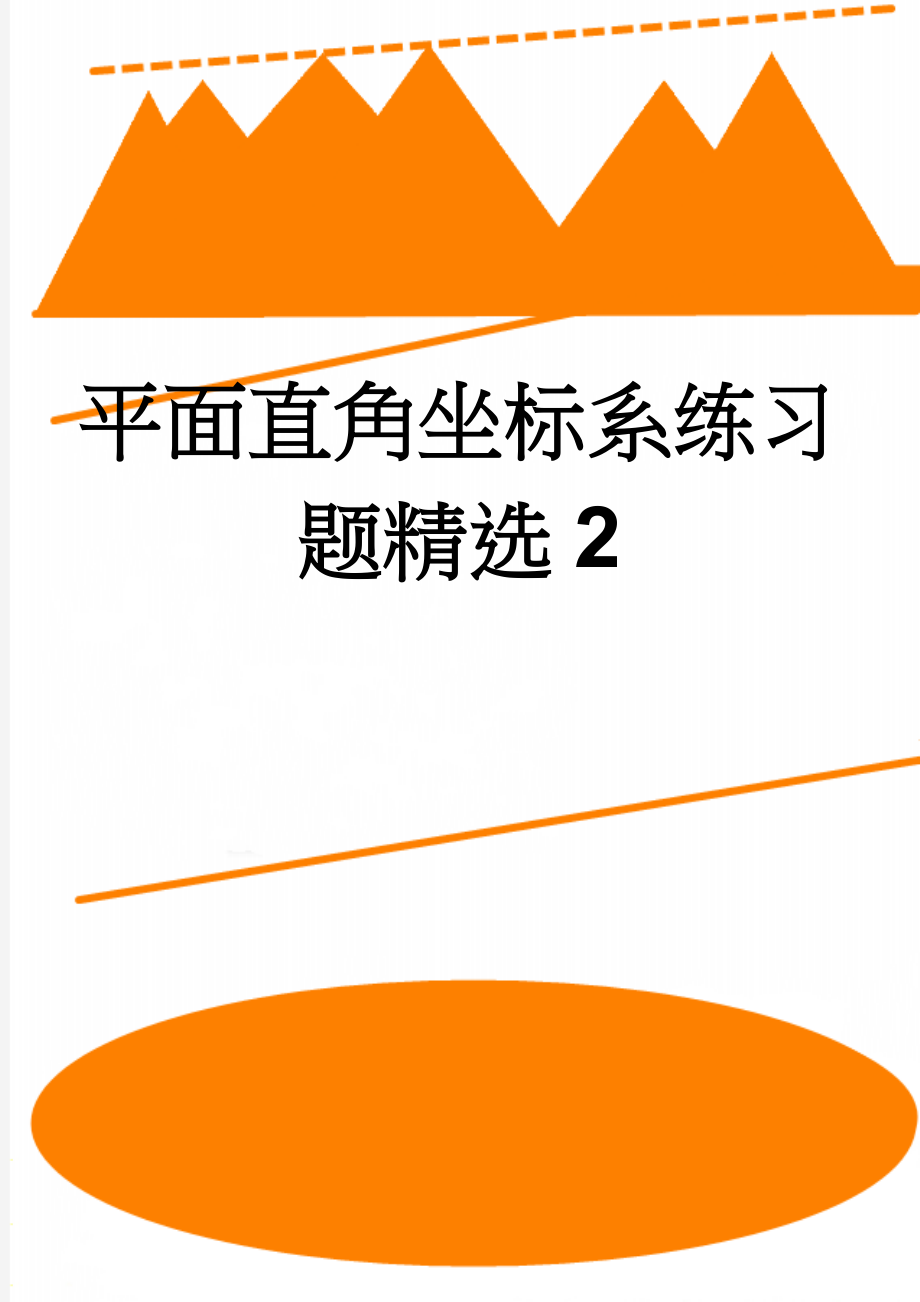 平面直角坐标系练习题精选 2